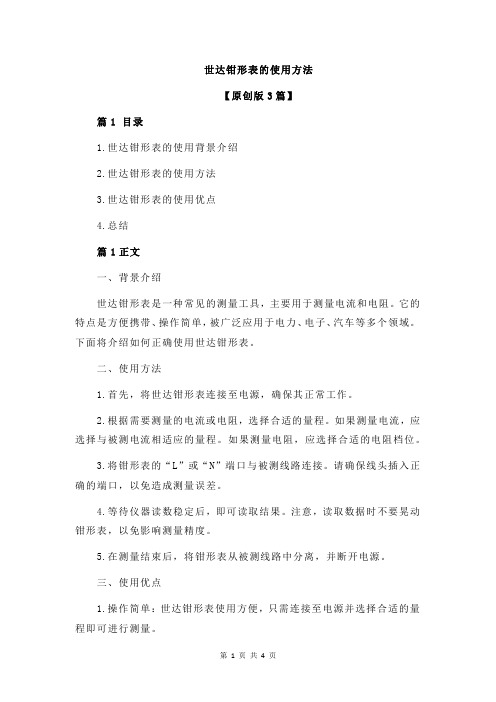 世达钳形表的使用方法

【原创版 3 篇】

篇 1 目录

1.世达钳形表的使用背景介绍

2.世达钳形表的使用方法

3.世达钳形表的使用优点

4.总结

篇 1 正文

一、背景介绍

世达钳形表是一种常见的测量工具，主要用于测量电流和电阻。它的特点是方便携带、操作简单，被广泛应用于电力、电子、汽车等多个领域。下面将介绍如何正确使用世达钳形表。

二、使用方法

1.首先，将世达钳形表连接至电源，确保其正常工作。

2.根据需要测量的电流或电阻，选择合适的量程。如果测量电流，应选择与被测电流相适应的量程。如果测量电阻，应选择合适的电阻档位。

3.将钳形表的“L”或“N”端口与被测线路连接。请确保线头插入正确的端口，以免造成测量误差。

4.等待仪器读数稳定后，即可读取结果。注意，读取数据时不要晃动钳形表，以免影响测量精度。

5.在测量结束后，将钳形表从被测线路中分离，并断开电源。

三、使用优点

1.操作简单：世达钳形表使用方便，只需连接至电源并选择合适的量程即可进行测量。

第 1 页 共 4 页